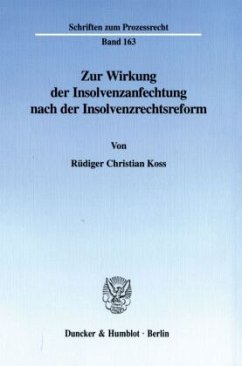 Schriften zum Prozessrecht

Band 163

Zur Wirkung der Insolvenzanfechtung nach der Insolvenzrechtsreform

Von

Rüdiger Christian Koss

Duncker & Humblot · Berlin